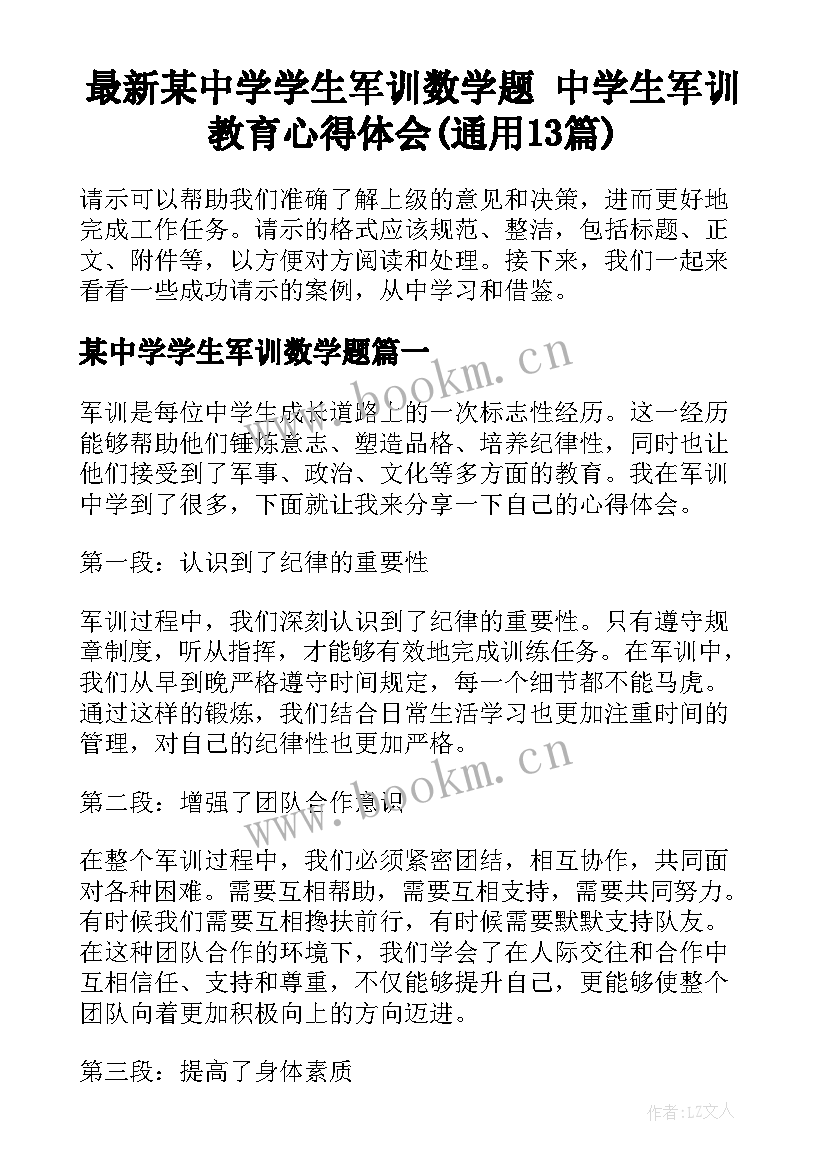 最新某中学学生军训数学题 中学生军训教育心得体会(通用13篇)

请示可以帮助我们准确了解上级的意见和决策，进而更好地完成工作任务。请示的格式应该规范、整洁，包括标题、正文、附件等，以方便对方阅读和处理。接下来，我们一起来看看一些成功请示的案例，从中学习和借鉴。

某中学学生军训数学题篇一

www.bookm.cn

军训是每位中学生成长道路上的一次标志性经历。这一经历能够帮助他们锤炼意志、塑造品格、培养纪律性，同时也让他们接受到了军事、政治、文化等多方面的教育。我在军训中学到了很多，下面就让我来分享一下自己的心得体会。

第一段：认识到了纪律的重要性

军训过程中，我们深刻认识到了纪律的重要性。只有遵守规章制度，听从指挥，才能够有效地完成训练任务。在军训中，我们从早到晚严格遵守时间规定，每一个细节都不能马虎。通过这样的锻炼，我们结合日常生活学习也更加注重时间的管理，对自己的纪律性也更加严格。

第二段：增强了团队合作意识

www.bookm.cn

在整个军训过程中，我们必须紧密团结，相互协作，共同面对各种困难。需要互相帮助，需要互相支持，需要共同努力。有时候我们需要互相搀扶前行，有时候需要默默支持队友。在这种团队合作的环境下，我们学会了在人际交往和合作中互相信任、支持和尊重，不仅能够提升自己，更能够使整个团队向着更加积极向上的方向迈进。

第三段：提高了身体素质

作者:LZ文人